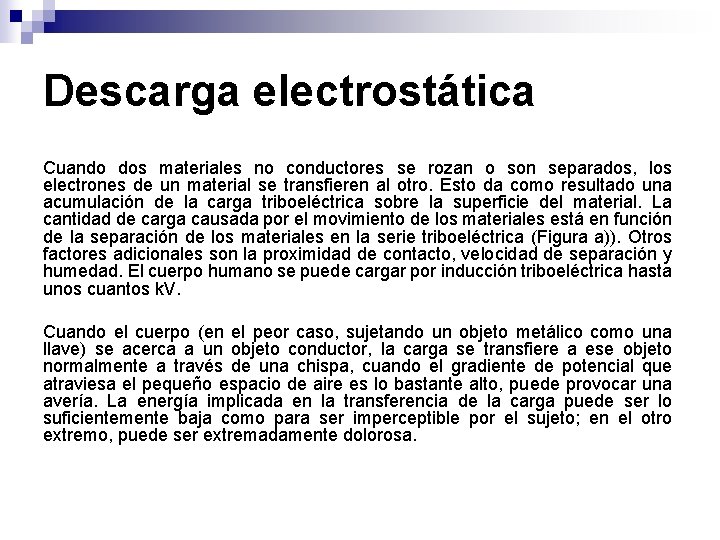 Descarga electrostática

Cuando dos materiales no conductores se rozan o son separados, los electrones de un material se transfieren al otro. Esto da como resultado una acumulación de la carga triboeléctrica sobre la superficie del material. La cantidad de carga causada por el movimiento de los materiales está en función de la separación de los materiales en la serie triboeléctrica (Figura a)). Otros factores adicionales son la proximidad de contacto, velocidad de separación y humedad. El cuerpo humano se puede cargar por inducción triboeléctrica hasta unos cuantos kV.

Cuando el cuerpo (en el peor caso, sujetando un objeto metálico como una llave) se acerca a un objeto conductor, la carga se transfiere a ese objeto normalmente a través de una chispa, cuando el gradiente de potencial que atraviesa el pequeño espacio de aire es lo bastante alto, puede provocar una avería. La energía implicada en la transferencia de la carga puede ser lo suficientemente baja como para ser imperceptible por el sujeto; en el otro extremo, puede ser extremadamente dolorosa.